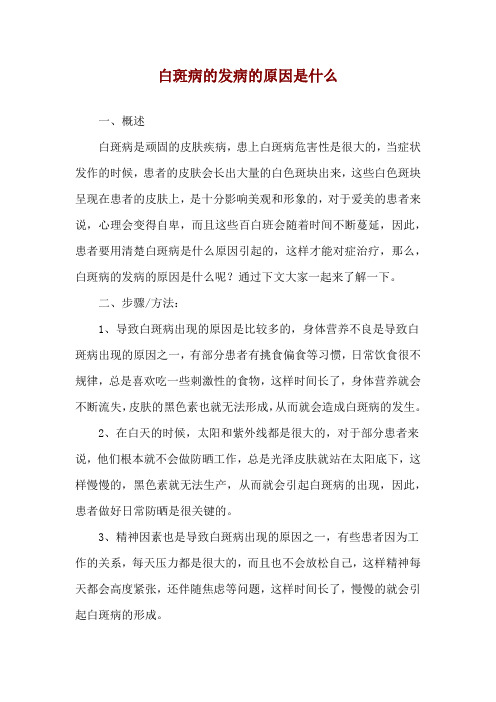 白斑病的发病的原因是什么

一、概述

白斑病是顽固的皮肤疾病，患上白斑病危害性是很大的，当症状发作的时候，患者的皮肤会长出大量的白色斑块出来，这些白色斑块呈现在患者的皮肤上，是十分影响美观和形象的，对于爱美的患者来说，心理会变得自卑，而且这些百白班会随着时间不断蔓延，因此，患者要用清楚白斑病是什么原因引起的，这样才能对症治疗，那么，白斑病的发病的原因是什么呢？通过下文大家一起来了解一下。

二、步骤/方法：

1、导致白斑病出现的原因是比较多的，身体营养不良是导致白斑病出现的原因之一，有部分患者有挑食偏食等习惯，日常饮食很不规律，总是喜欢吃一些刺激性的食物，这样时间长了，身体营养就会不断流失，皮肤的黑色素也就无法形成，从而就会造成白斑病的发生。

2、在白天的时候，太阳和紫外线都是很大的，对于部分患者来说，他们根本就不会做防晒工作，总是光泽皮肤就站在太阳底下，这样慢慢的，黑色素就无法生产，从而就会引起白斑病的出现，因此，患者做好日常防晒是很关键的。

3、精神因素也是导致白斑病出现的原因之一，有些患者因为工作的关系，每天压力都是很大的，而且也不会放松自己，这样精神每天都会高度紧张，还伴随焦虑等问题，这样时间长了，慢慢的就会引起白斑病的形成。